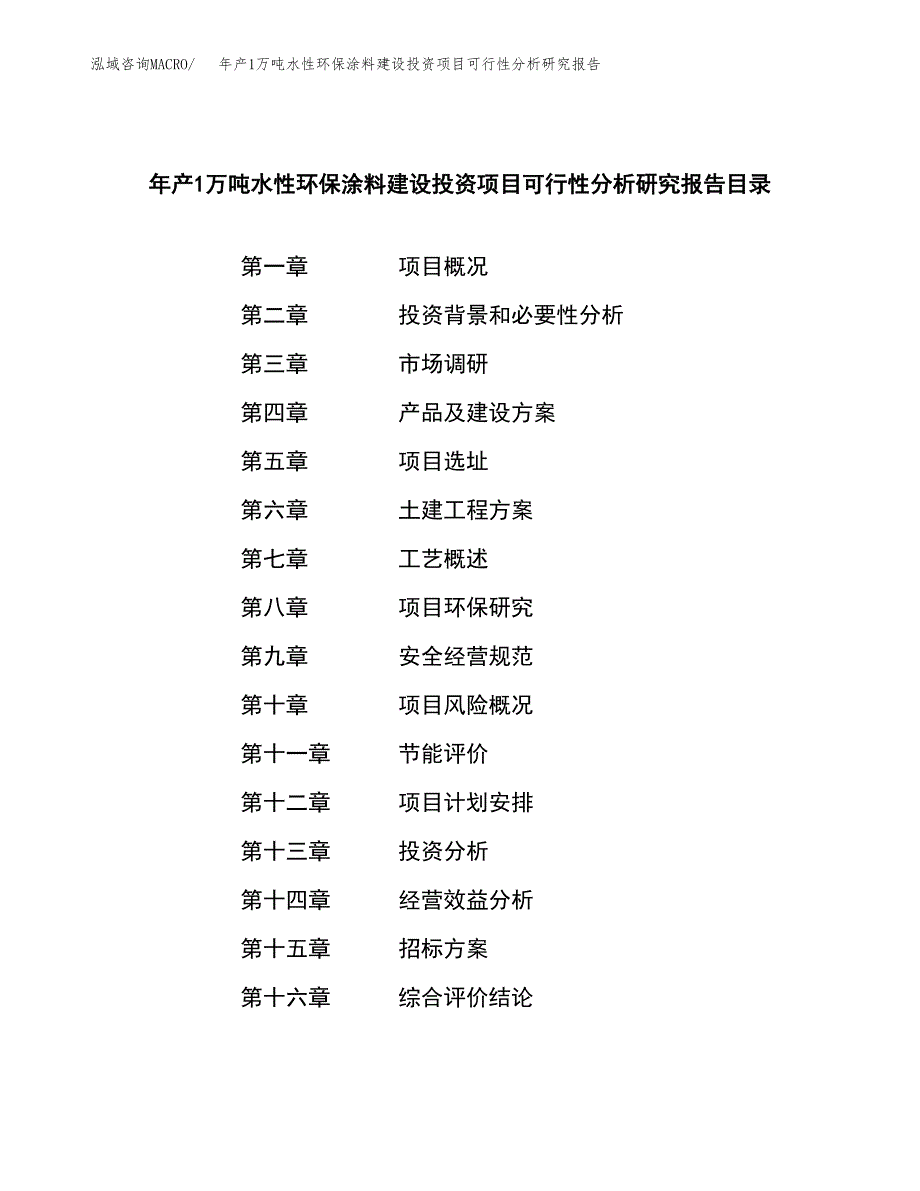 泓域咨询MACRO/　年产1万吨水性环保涂料建设投资项目可行性分析研究报告

年产1万吨水性环保涂料建设投资项目可行性分析研究报告目录

第一章　项目概况
第二章　投资背景和必要性分析
第三章　市场调研
第四章　产品及建设方案
第五章　项目选址
第六章　土建工程方案
第七章　工艺概述
第八章　项目环保研究
第九章　安全经营规范
第十章　项目风险概况
第十一章　节能评价
第十二章　项目计划安排
第十三章　投资分析
第十四章　经营效益分析
第十五章　招标方案
第十六章　综合评价结论